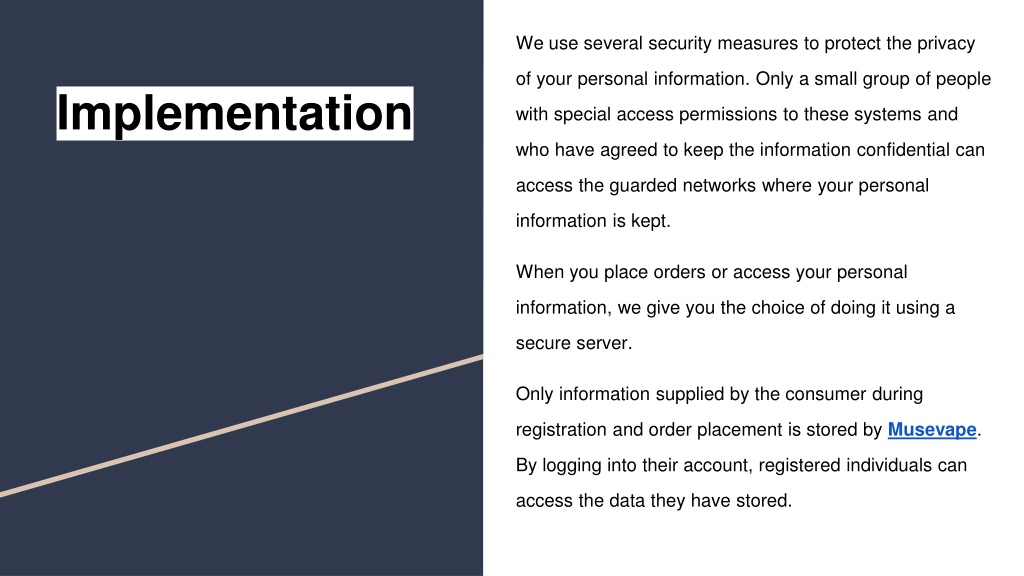 Implementation

We use several security measures to protect the privacy of your personal information. Only a small group of people with special access permissions to these systems and who have agreed to keep the information confidential can access the guarded networks where your personal information is kept.

When you place orders or access your personal information, we give you the choice of doing it using a secure server.

Only information supplied by the consumer during registration and order placement is stored by Musevape. By logging into their account, registered individuals can access the data they have stored.